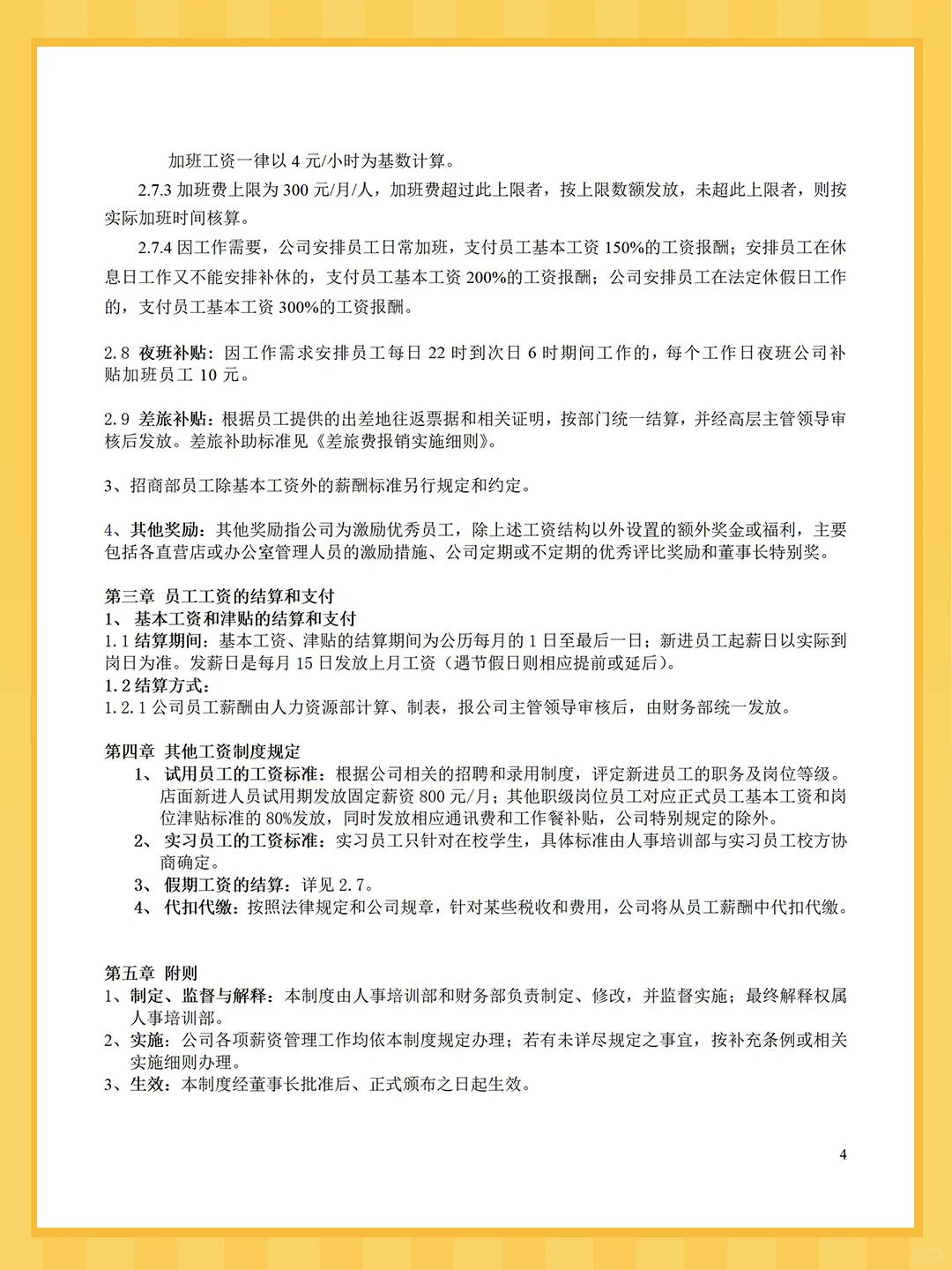 加班工资一律以 4 元/小时为基数计算。

2.7.3 加班费上限为 300 元/月/人，加班费超过此上限者，按上限数额发放，未超此上限者，则按实际加班时间核算。

2.7.4 因工作需要，公司安排员工日常加班，支付员工基本工资 150%的工资报酬；安排员工在休息日工作又不能安排补休的，支付员工基本工资 200%的工资报酬；公司安排员工在法定休假日工作的，支付员工基本工资 300%的工资报酬。

2.8 夜班补贴：因工作需求安排员工每日 22 时到次日 6 时期间工作的，每个工作日夜班公司补贴加班员工 10 元。

2.9 差旅补贴：根据员工提供的出差地往返票据和相关证明，按部门统一结算，并经高层主管领导审核后发放。差旅补助标准见《差旅费报销实施细则》。

3、招商部员工除基本工资外的薪酬标准另行规定和约定。

4、其他奖励：其他奖励指公司为激励优秀员工，除上述工资结构以外设置的额外奖金或福利，主要包括各直营店或办公室管理人员的激励措施、公司定期或不定期的优秀评比奖励和董事长特别奖。

第三章 员工工资的结算和支付
1、 基本工资和津贴的结算和支付
1.1 结算期间：基本工资、津贴的结算期间为公历每月的 1 日至最后一日；新进员工起薪日以实际到岗日为准。发薪日是每月 15 日发放上月工资（遇节假日则相应提前或延后）。
1.2 结算方式：
1.2.1 公司员工薪酬由人力资源部计算、制表，报公司主管领导审核后，由财务部统一发放。

第四章 其他工资制度规定
1、 试用员工的工资标准：根据公司相关的招聘和录用制度，评定新进员工的职务及岗位等级。店面新进人员试用期发放固定薪资 800 元/月；其他职级岗位员工对应正式员工基本工资和岗位津贴标准的 80%发放，同时发放相应通讯费和工作餐补贴，公司特别规定的除外。
2、 实习员工的工资标准：实习员工只针对在校学生，具体标准由人事培训部与实习员工校方协商确定。
3、 假期工资的结算：详见 2.7。
4、 代扣代缴：按照法律规定和公司规章，针对某些税收和费用，公司将从员工薪酬中代扣代缴。

第五章 附则
1、制定、监督与解释：本制度由人事培训部和财务部负责制定、修改，并监督实施；最终解释权属人事培训部。
2、实施：公司各项薪资管理工作均依本制度规定办理；若有未详尽规定之事宜，按补充条例或相关实施细则办理。
3、生效：本制度经董事长批准后、正式颁布之日起生效。

4